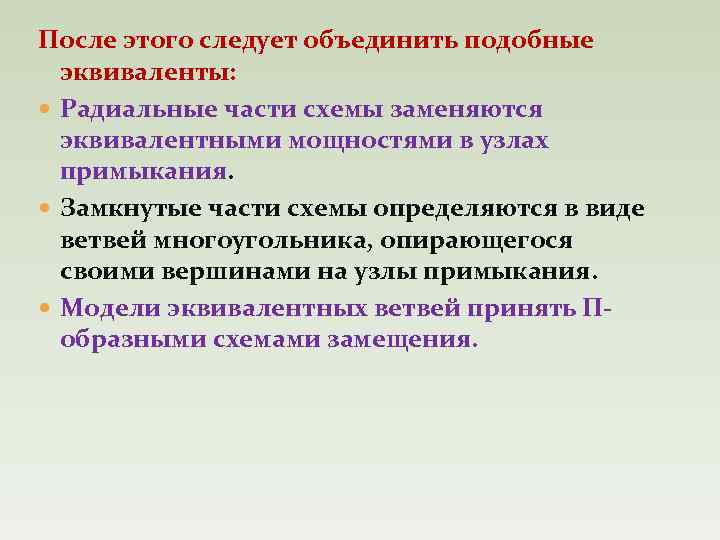 После этого следует объединить подобные эквиваленты:

Радиальные части схемы заменяются эквивалентными мощностями в узлах примыкания.

Замкнутые части схемы определяются в виде ветвей многоугольника, опирающегося своими вершинами на узлы примыкания.

Модели эквивалентных ветвей принять П-образными схемами замещения.